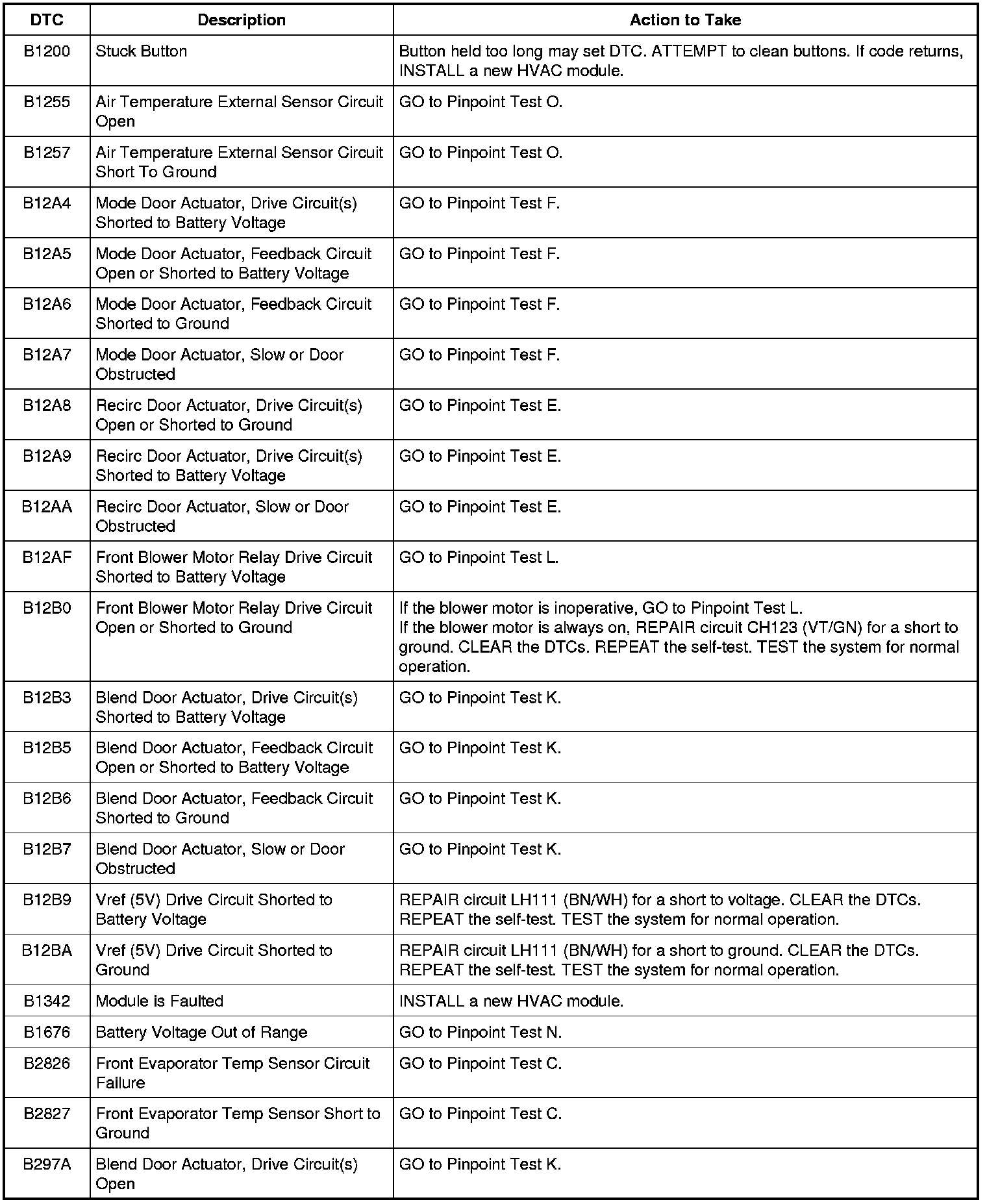 | DTC | Description | Action to Take |
|---|---|---|
| B1200 | Stuck Button | Button held too long may set DTC. ATTEMPT to clean buttons. If code returns, INSTALL a new HVAC module. |
| B1255 | Air Temperature External Sensor Circuit Open | GO to Pinpoint Test O. |
| B1257 | Air Temperature External Sensor Circuit Short To Ground | GO to Pinpoint Test O. |
| B12A4 | Mode Door Actuator, Drive Circuit(s) Shorted to Battery Voltage | GO to Pinpoint Test F. |
| B12A5 | Mode Door Actuator, Feedback Circuit Open or Shorted to Battery Voltage | GO to Pinpoint Test F. |
| B12A6 | Mode Door Actuator, Feedback Circuit Shorted to Ground | GO to Pinpoint Test F. |
| B12A7 | Mode Door Actuator, Slow or Door Obstructed | GO to Pinpoint Test F. |
| B12A8 | Recirc Door Actuator, Drive Circuit(s) Open or Shorted to Ground | GO to Pinpoint Test E. |
| B12A9 | Recirc Door Actuator, Drive Circuit(s) Shorted to Battery Voltage | GO to Pinpoint Test E. |
| B12AA | Recirc Door Actuator, Slow or Door Obstructed | GO to Pinpoint Test E. |
| B12AF | Front Blower Motor Relay Drive Circuit Shorted to Battery Voltage | GO to Pinpoint Test L. |
| B12B0 | Front Blower Motor Relay Drive Circuit Open or Shorted to Ground | If the blower motor is inoperative, GO to Pinpoint Test L. If the blower motor is always on, REPAIR circuit CH123 (VT/GN) for a short to ground. CLEAR the DTCs. REPEAT the self-test. TEST the system for normal operation. |
| B12B3 | Blend Door Actuator, Drive Circuit(s) Shorted to Battery Voltage | GO to Pinpoint Test K. |
| B12B5 | Blend Door Actuator, Feedback Circuit Open or Shorted to Battery Voltage | GO to Pinpoint Test K. |
| B12B6 | Blend Door Actuator, Feedback Circuit Shorted to Ground | GO to Pinpoint Test K. |
| B12B7 | Blend Door Actuator, Slow or Door Obstructed | GO to Pinpoint Test K. |
| B12B9 | Vref (5V) Drive Circuit Shorted to Battery Voltage | REPAIR circuit LH111 (BN/WH) for a short to voltage. CLEAR the DTCs. REPEAT the self-test. TEST the system for normal operation. |
| B12BA | Vref (5V) Drive Circuit Shorted to Ground | REPAIR circuit LH111 (BN/WH) for a short to ground. CLEAR the DTCs. REPEAT the self-test. TEST the system for normal operation. |
| B1342 | Module is Faulted | INSTALL a new HVAC module. |
| B1676 | Battery Voltage Out of Range | GO to Pinpoint Test N. |
| B2826 | Front Evaporator Temp Sensor Circuit Failure | GO to Pinpoint Test C. |
| B2827 | Front Evaporator Temp Sensor Short to Ground | GO to Pinpoint Test C. |
| B297A | Blend Door Actuator, Drive Circuit(s) Open | GO to Pinpoint Test K. |